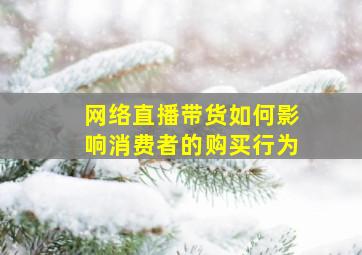 网络直播带货如何影响消费者的购买行为